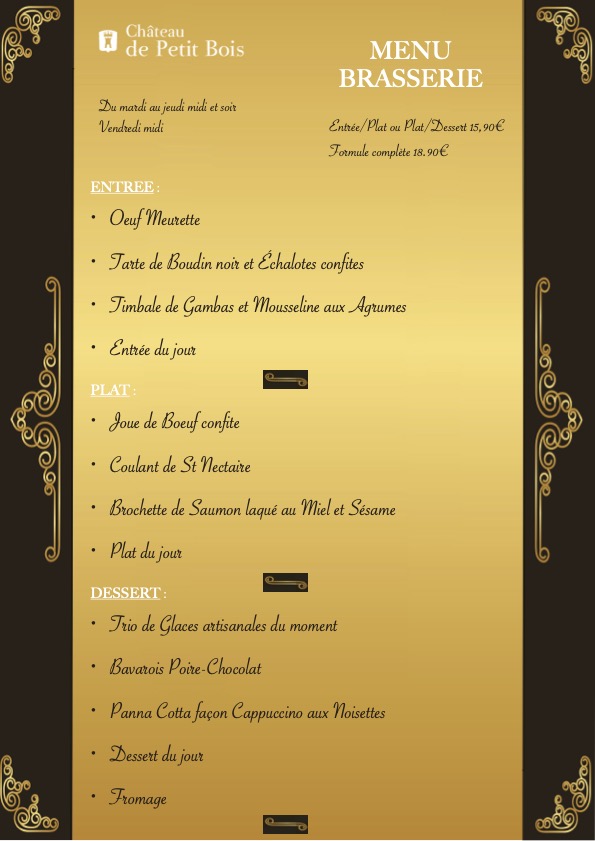 Château
de Petit Bois

MENU
BRASSERIE

Du mardi au jeudi midi et soir
Vendredi midi

Entrée/Plat ou Plat/Dessert 15,90€
Formule complète 18.90€

ENTREE :

• Oeuf Meurette

• Tarte de Boudin noir et Échalotes confites

• Timbale de Gambas et Mousseline aux Agrumes

• Entrée du jour

PLAT :

• Joue de Boeuf confite

• Coulant de St Nectaire

• Brochette de Saumon laqué au Miel et Sésame

• Plat du jour

DESSERT :

• Trio de Glaces artisanales du moment

• Bavarois Poire-Chocolat

• Panna Cotta façon Cappuccino aux Noisettes

• Dessert du jour

• Fromage